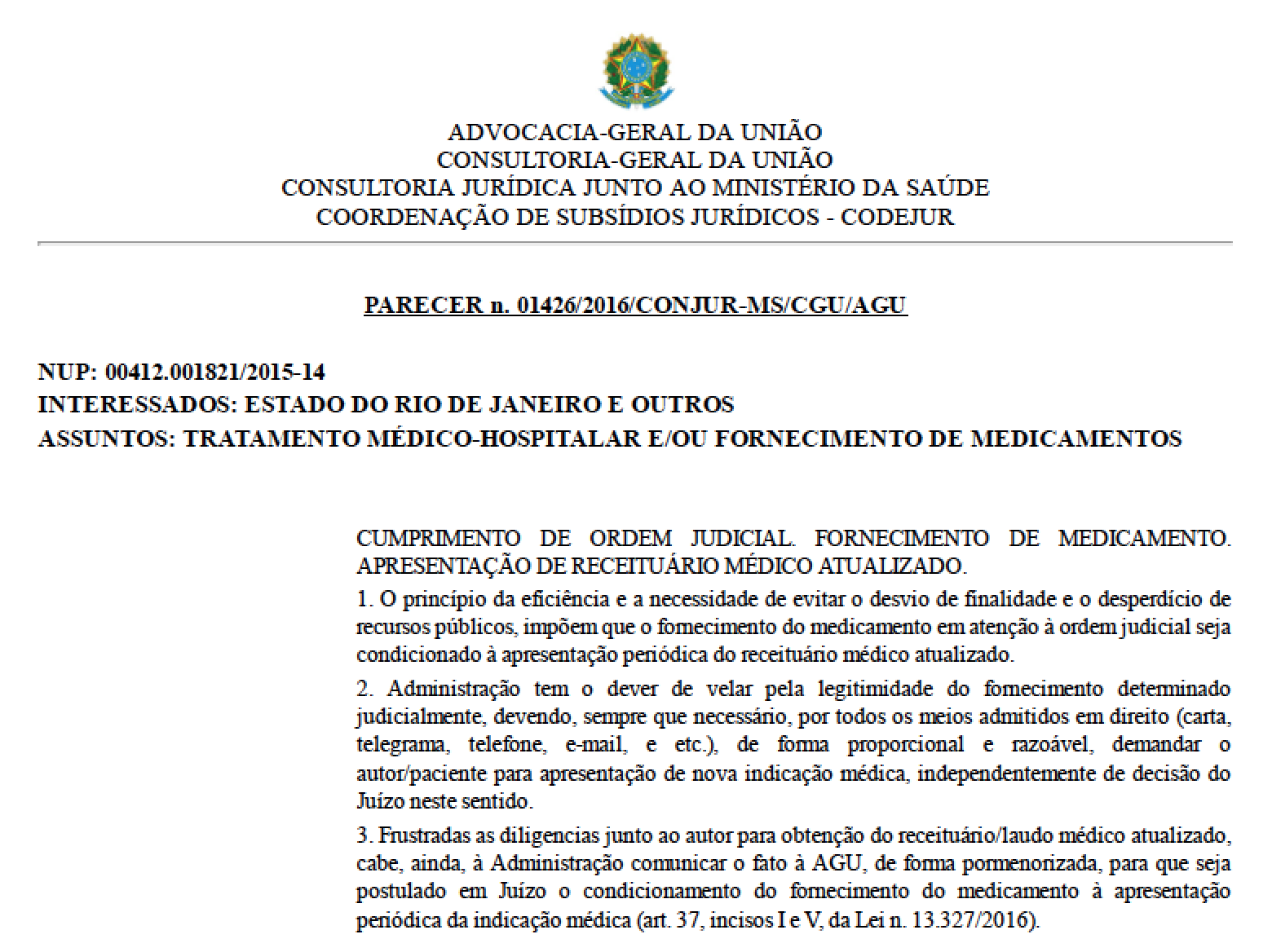 ADVOCACIA-GERAL DA UNIÃO
CONSULTORIA-GERAL DA UNIÃO
CONSULTORIA JURÍDICA JUNTO AO MINISTÉRIO DA SAÚDE
COORDENAÇÃO DE SUBSÍDIOS JURÍDICOS - CODEJUR

PARECER n. 01426/2016/CONJUR-MS/CGU/AGU

NUP: 00412.001821/2015-14
INTERESSADOS: ESTADO DO RIO DE JANEIRO E OUTROS
ASSUNTOS: TRATAMENTO MÉDICO-HOSPITALAR E/OU FORNECIMENTO DE MEDICAMENTOS

CUMPRIMENTO DE ORDEM JUDICIAL. FORNECIMENTO DE MEDICAMENTO. APRESENTAÇÃO DE RECEITUÁRIO MÉDICO ATUALIZADO.

1. O princípio da eficiência e a necessidade de evitar o desvio de finalidade e o desperdício de recursos públicos, impõem que o fornecimento do medicamento em atenção à ordem judicial seja condicionado à apresentação periódica do receituário médico atualizado.

2. Administração tem o dever de velar pela legitimidade do fornecimento determinado judicialmente, devendo, sempre que necessário, por todos os meios admitidos em direito (carta, telegrama, telefone, e-mail, e etc.), de forma proporcional e razoável, demandar o autor/paciente para apresentação de nova indicação médica, independentemente de decisão do Juízo neste sentido.

3. Frustradas as diligencias junto ao autor para obtenção do receituário/laudo médico atualizado, cabe, ainda, à Administração comunicar o fato à AGU, de forma pormenorizada, para que seja postulado em Juízo o condicionamento do fornecimento do medicamento à apresentação periódica da indicação médica (art. 37, incisos I e V, da Lei n. 13.327/2016).